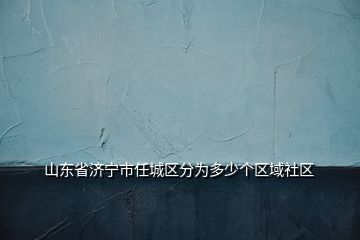 山东省济宁市任城区分为多少个区域社区